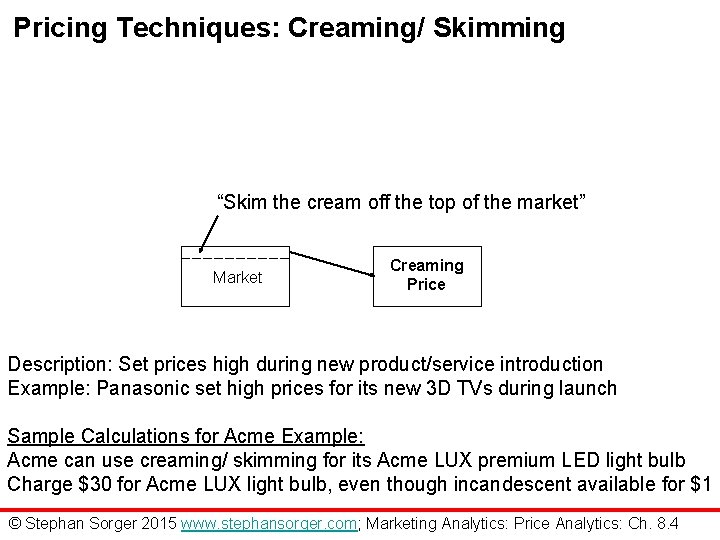 Pricing Techniques: Creaming/ Skimming

"Skim the cream off the top of the market"

Market

Creaming Price

Description: Set prices high during new product/service introduction
Example: Panasonic set high prices for its new 3D TVs during launch

Sample Calculations for Acme Example:
Acme can use creaming/ skimming for its Acme LUX premium LED light bulb
Charge \$30 for Acme LUX light bulb, even though incandescent available for \$1

© Stephan Sorger 2015 www.stephansorger.com; Marketing Analytics: Price Analytics: Ch. 8.4